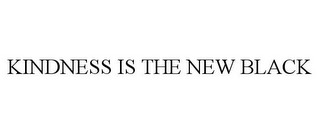 KINDNESS IS THE NEW BLACK